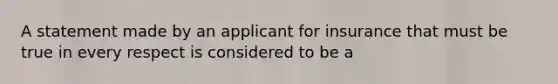 A statement made by an applicant for insurance that must be true in every respect is considered to be a